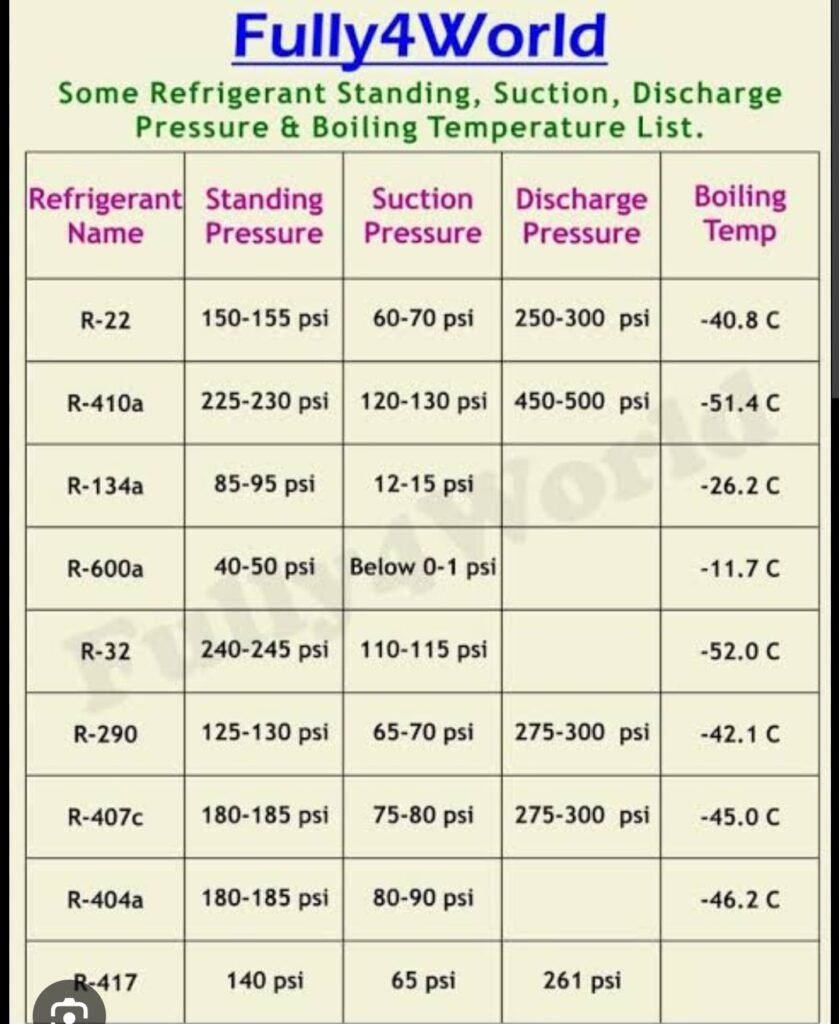 Fully4World

Some Refrigerant Standing, Suction, Discharge Pressure & Boiling Temperature List.

| Refrigerant Name | Standing Pressure | Suction Pressure | Discharge Pressure | Boiling Temp |
|---|---|---|---|---|
| R-22 | 150-155 psi | 60-70 psi | 250-300 psi | -40.8 C |
| R-410a | 225-230 psi | 120-130 psi | 450-500 psi | -51.4 C |
| R-134a | 85-95 psi | 12-15 psi | | -26.2 C |
| R-600a | 40-50 psi | Below 0-1 psi | | -11.7 C |
| R-32 | 240-245 psi | 110-115 psi | | -52.0 C |
| R-290 | 125-130 psi | 65-70 psi | 275-300 psi | -42.1 C |
| R-407c | 180-185 psi | 75-80 psi | 275-300 psi | -45.0 C |
| R-404a | 180-185 psi | 80-90 psi | | -46.2 C |
| R-417 | 140 psi | 65 psi | 261 psi | |

Fully4World